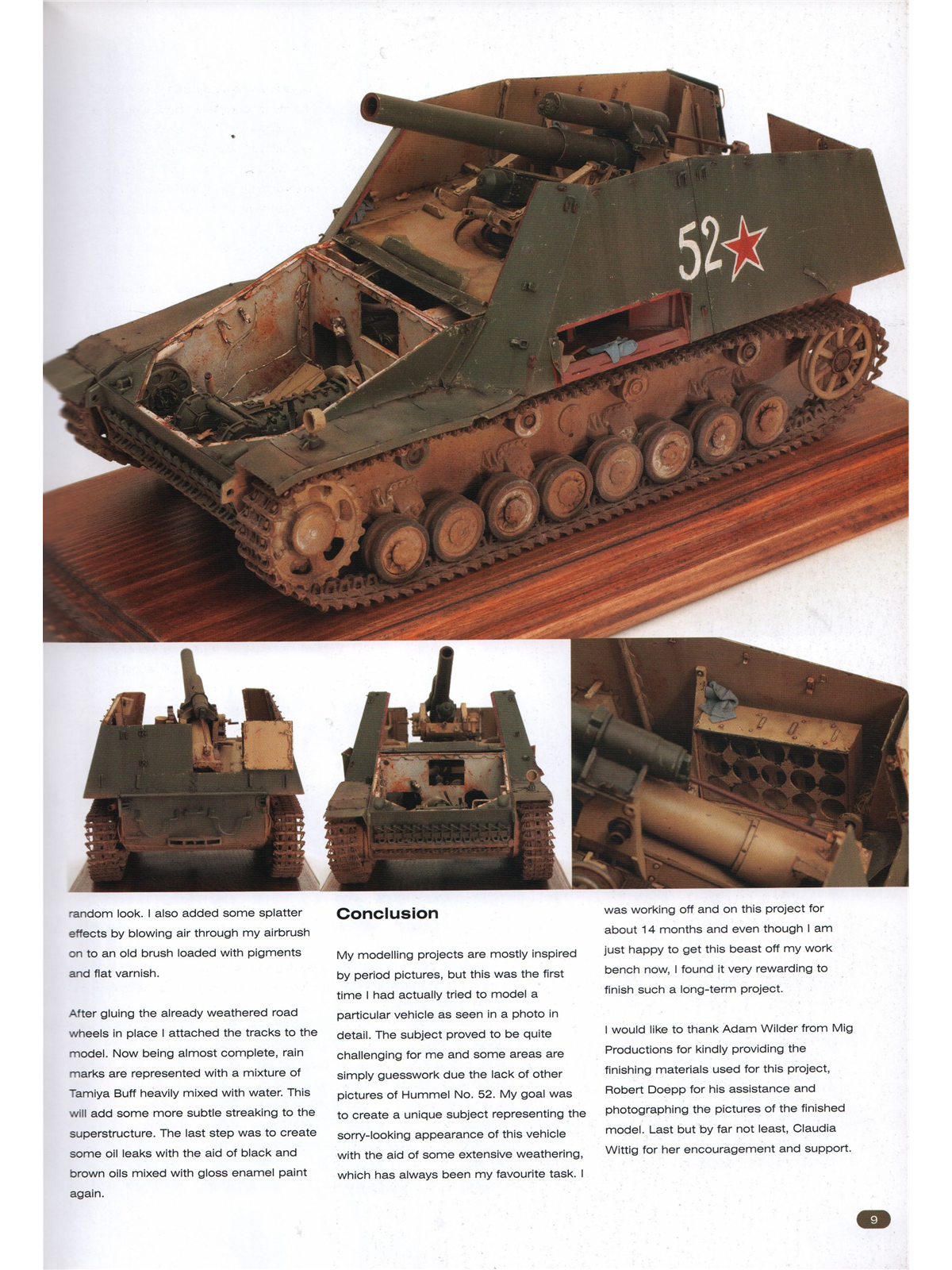 52

random look. I also added some splatter effects by blowing air through my airbrush on to an old brush loaded with pigments and flat varnish.

After gluing the already weathered road wheels in place I attached the tracks to the model. Now being almost complete, rain marks are represented with a mixture of Tamiya Buff heavily mixed with water. This will add some more subtle streaking to the superstructure. The last step was to create some oil leaks with the aid of black and brown oils mixed with gloss enamel paint again.

Conclusion

My modelling projects are mostly inspired by period pictures, but this was the first time I had actually tried to model a particular vehicle as seen in a photo in detail. The subject proved to be quite challenging for me and some areas are simply guesswork due the lack of other pictures of Hummel No. 52. My goal was to create a unique subject representing the sorry-looking appearance of this vehicle with the aid of some extensive weathering, which has always been my favourite task. I was working off and on this project for about 14 months and even though I am just happy to get this beast off my work bench now, I found it very rewarding to finish such a long-term project.

I would like to thank Adam Wilder from Mig Productions for kindly providing the finishing materials used for this project, Robert Doepp for his assistance and photographing the pictures of the finished model. Last but by far not least, Claudia Wittig for her encouragement and support.

9